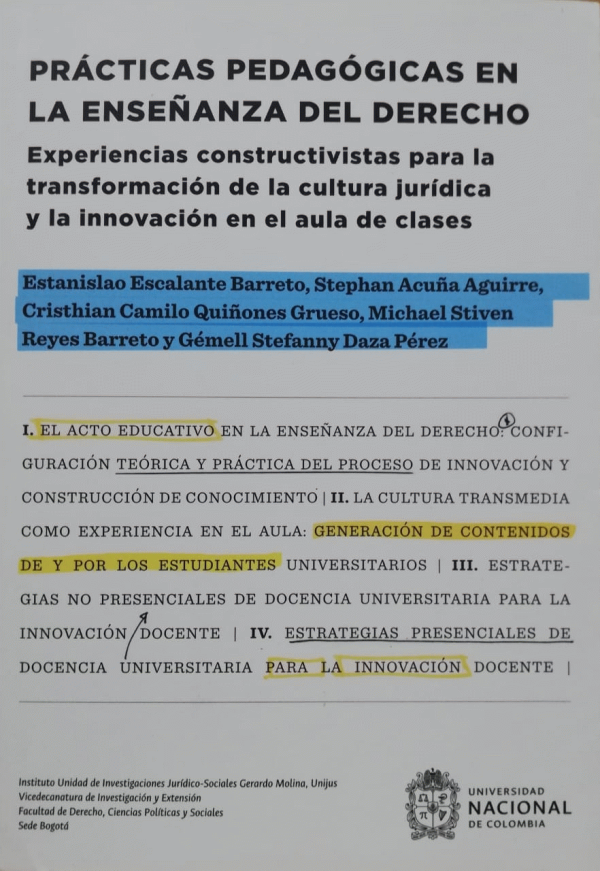 PRÁCTICAS PEDAGÓGICAS EN LA ENSEÑANZA DEL DERECHO

Experiencias constructivistas para la transformación de la cultura jurídica y la innovación en el aula de clases

Estanislao Escalante Barreto, Stephan Acuña Aguirre, Cristhian Camilo Quiñones Grueso, Michael Stiven Reyes Barreto y Gémell Stefanny Daza Pérez

I. EL ACTO EDUCATIVO EN LA ENSEÑANZA DEL DERECHO: CONFIGURACIÓN TEÓRICA Y PRÁCTICA DEL PROCESO DE INNOVACIÓN Y CONSTRUCCIÓN DE CONOCIMIENTO | II. LA CULTURA TRANSMEDIA COMO EXPERIENCIA EN EL AULA: GENERACIÓN DE CONTENIDOS DE Y POR LOS ESTUDIANTES UNIVERSITARIOS | III. ESTRATEGIAS NO PRESENCIALES DE DOCENCIA UNIVERSITARIA PARA LA INNOVACIÓN DOCENTE | IV. ESTRATEGIAS PRESENCIALES DE DOCENCIA UNIVERSITARIA PARA LA INNOVACIÓN DOCENTE |

Instituto Unidad de Investigaciones Jurídico-Sociales Gerardo Molina, Unijus
Vicedecanatura de Investigación y Extensión
Facultad de Derecho, Ciencias Políticas y Sociales
Sede Bogotá

UNIVERSIDAD NACIONAL DE COLOMBIA